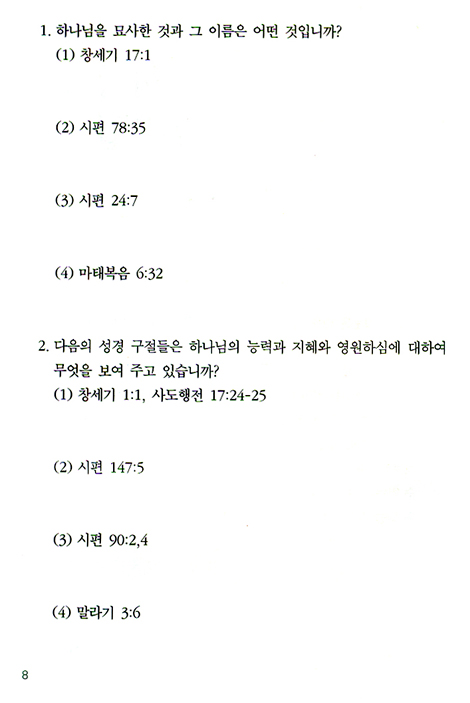 1. 하나님을 묘사한 것과 그 이름은 어떤 것입니까?

(1) 창세기 17:1

(2) 시편 78:35

(3) 시편 24:7

(4) 마태복음 6:32

2. 다음의 성경 구절들은 하나님의 능력과 지혜와 영원하심에 대하여 무엇을 보여 주고 있습니까?

(1) 창세기 1:1, 사도행전 17:24-25

(2) 시편 147:5

(3) 시편 90:2,4

(4) 말라기 3:6

8